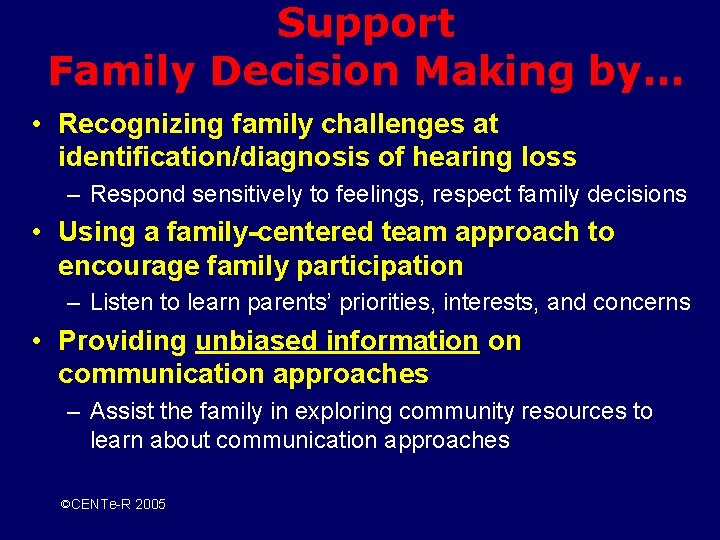 Support
Family Decision Making by…

• Recognizing family challenges at identification/diagnosis of hearing loss
– Respond sensitively to feelings, respect family decisions

• Using a family-centered team approach to encourage family participation
– Listen to learn parents' priorities, interests, and concerns

• Providing unbiased information on communication approaches
– Assist the family in exploring community resources to learn about communication approaches

©CENTe-R 2005